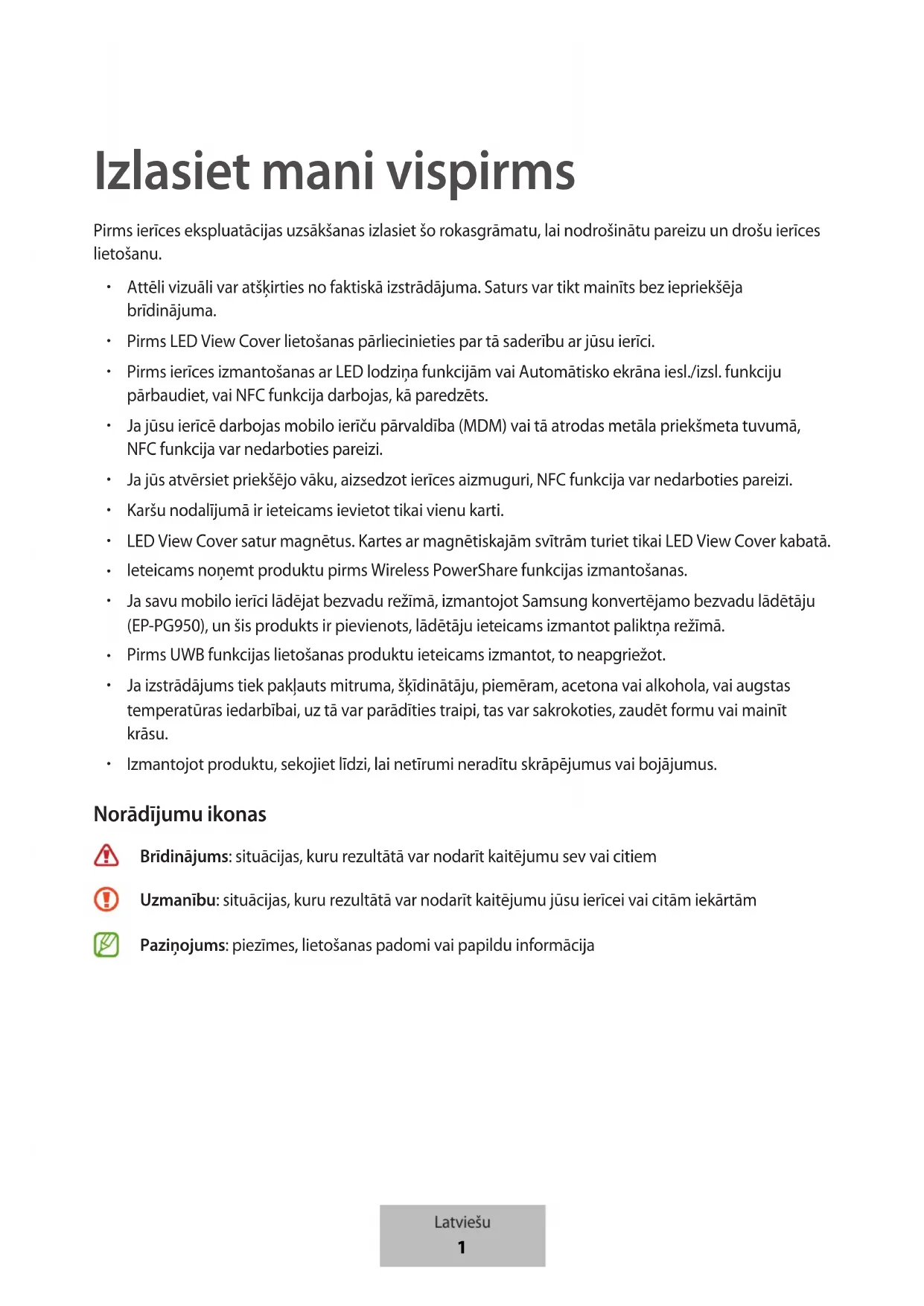 Izlasiet mani vispirms

Pirms ierīces ekspluatācijas uzsākšanas izlasiet šo rokasgrāmatu, lai nodrošinātu pareizu un drošu ierīces lietošanu.

• Attēli vizuāli var atšķirties no faktiskā izstrādājuma. Saturs var tikt mainīts bez iepriekšēja brīdinājuma.
• Pirms LED View Cover lietošanas pārliecinieties par tā saderību ar jūsu ierīci.
• Pirms ierīces izmantošanas ar LED lodziņa funkcijām vai Automātisko ekrāna iesl./izsl. funkciju pārbaudiet, vai NFC funkcija darbojas, kā paredzēts.
• Ja jūsu ierīcē darbojas mobilo ierīču pārvaldība (MDM) vai tā atrodas metāla priekšmeta tuvumā, NFC funkcija var nedarboties pareizi.
• Ja jūs atvērsiet priekšējo vāku, aizsedzot ierīces aizmuguri, NFC funkcija var nedarboties pareizi.
• Karšu nodalījumā ir ieteicams ievietot tikai vienu karti.
• LED View Cover satur magnētus. Kartes ar magnētiskajām svītrām turiet tikai LED View Cover kabatā.
• Ieteicams noņemt produktu pirms Wireless PowerShare funkcijas izmantošanas.
• Ja savu mobilo ierīci lādējat bezvadu režīmā, izmantojot Samsung konvertējamo bezvadu lādētāju (EP-PG950), un šis produkts ir pievienots, lādētāju ieteicams izmantot paliktņa režīmā.
• Pirms UWB funkcijas lietošanas produktu ieteicams izmantot, to neapgriežot.
• Ja izstrādājums tiek pakļauts mitruma, šķīdinātāju, piemēram, acetona vai alkohola, vai augstas temperatūras iedarbībai, uz tā var parādīties traipi, tas var sakrokoties, zaudēt formu vai mainīt krāsu.
• Izmantojot produktu, sekojiet līdzi, lai netīrumi neradītu skrāpējumus vai bojājumus.

Norādījumu ikonas

Brīdinājums: situācijas, kuru rezultātā var nodarīt kaitējumu sev vai citiem

Uzmanību: situācijas, kuru rezultātā var nodarīt kaitējumu jūsu ierīcei vai citām iekārtām

Paziņojums: piezīmes, lietošanas padomi vai papildu informācija

Latviešu
1